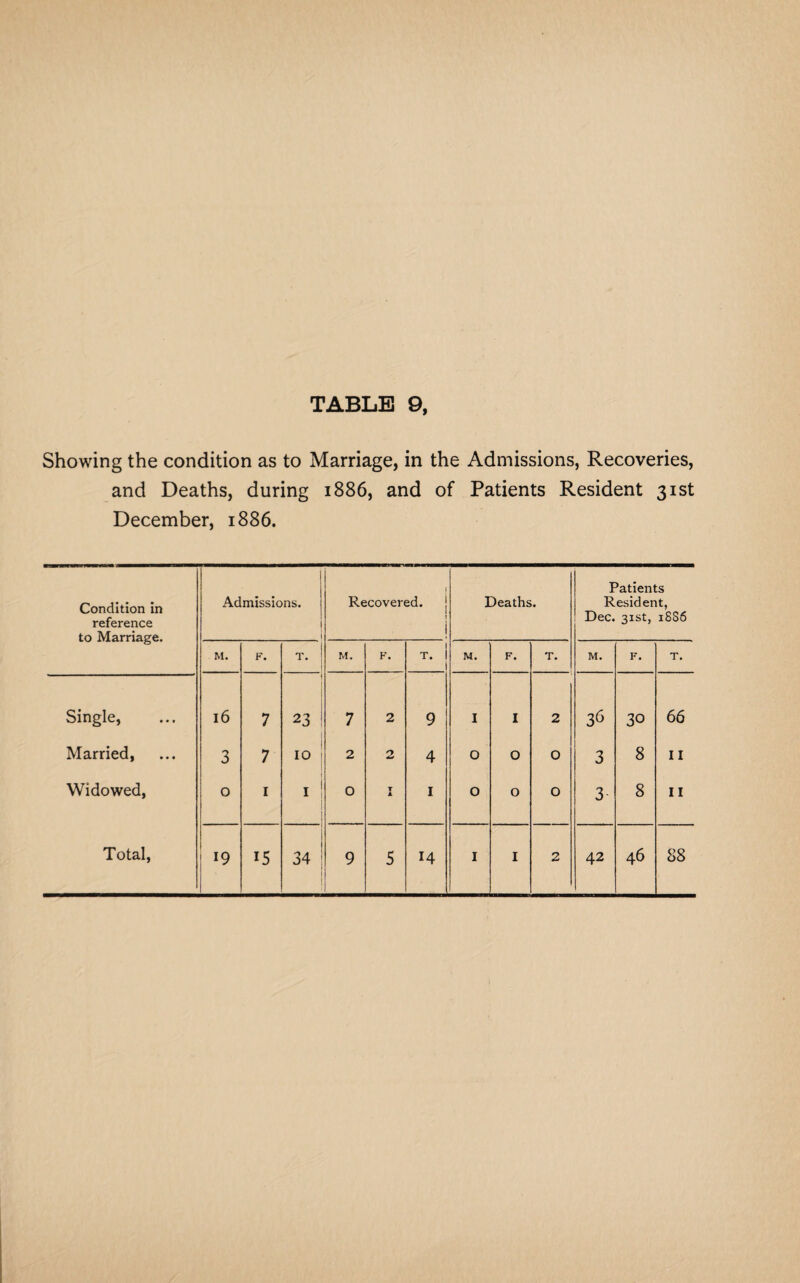 TABLE 9,

Showing the condition as to Marriage, in the Admissions, Recoveries, and Deaths, during 1886, and of Patients Resident 31st December, 1886.

| Condition in reference to Marriage. | Admissions. | | | Recovered. | | | Deaths. | | | Patients Resident, Dec. 31st, 1886 | | |
|---|---|---|---|---|---|---|---|---|---|---|---|---|
| | M. | F. | T. | M. | F. | T. | M. | F. | T. | M. | F. | T. |
| Single, ... | 16 | 7 | 23 | 7 | 2 | 9 | 1 | 1 | 2 | 36 | 30 | 66 |
| Married, ... | 3 | 7 | 10 | 2 | 2 | 4 | 0 | 0 | 0 | 3 | 8 | 11 |
| Widowed, | 0 | 1 | 1 | 0 | 1 | 1 | 0 | 0 | 0 | 3 | 8 | 11 |
| Total, | 19 | 15 | 34 | 9 | 5 | 14 | 1 | 1 | 2 | 42 | 46 | 88 |